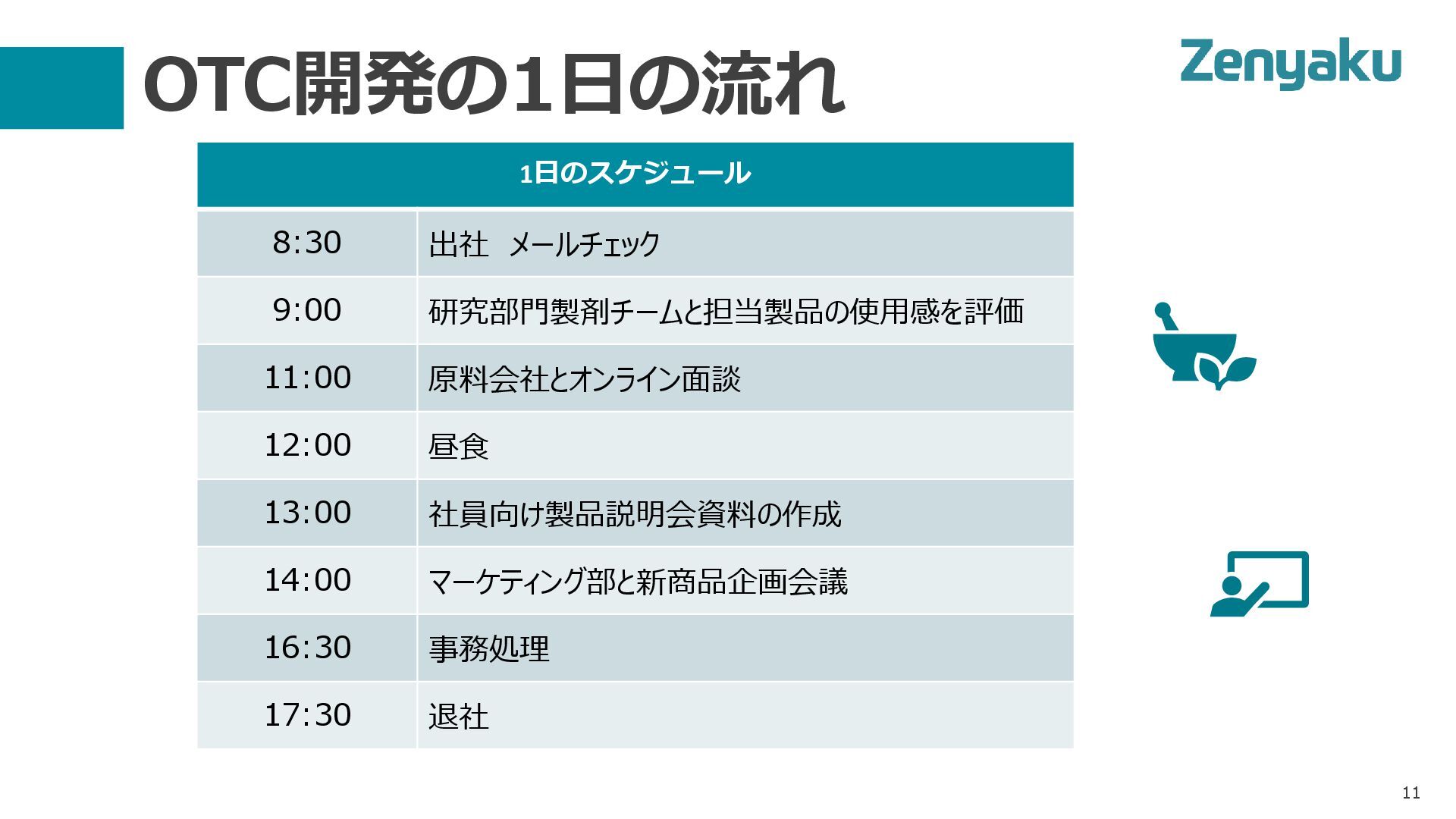 OTC開発の1日の流れ

Zenyaku

| 1日のスケジュール | |
|---|---|
| 8:30 | 出社 メールチェック |
| 9:00 | 研究部門製剤チームと担当製品の使用感を評価 |
| 11:00 | 原料会社とオンライン面談 |
| 12:00 | 昼食 |
| 13:00 | 社員向け製品説明会資料の作成 |
| 14:00 | マーケティング部と新商品企画会議 |
| 16:30 | 事務処理 |
| 17:30 | 退社 |

11